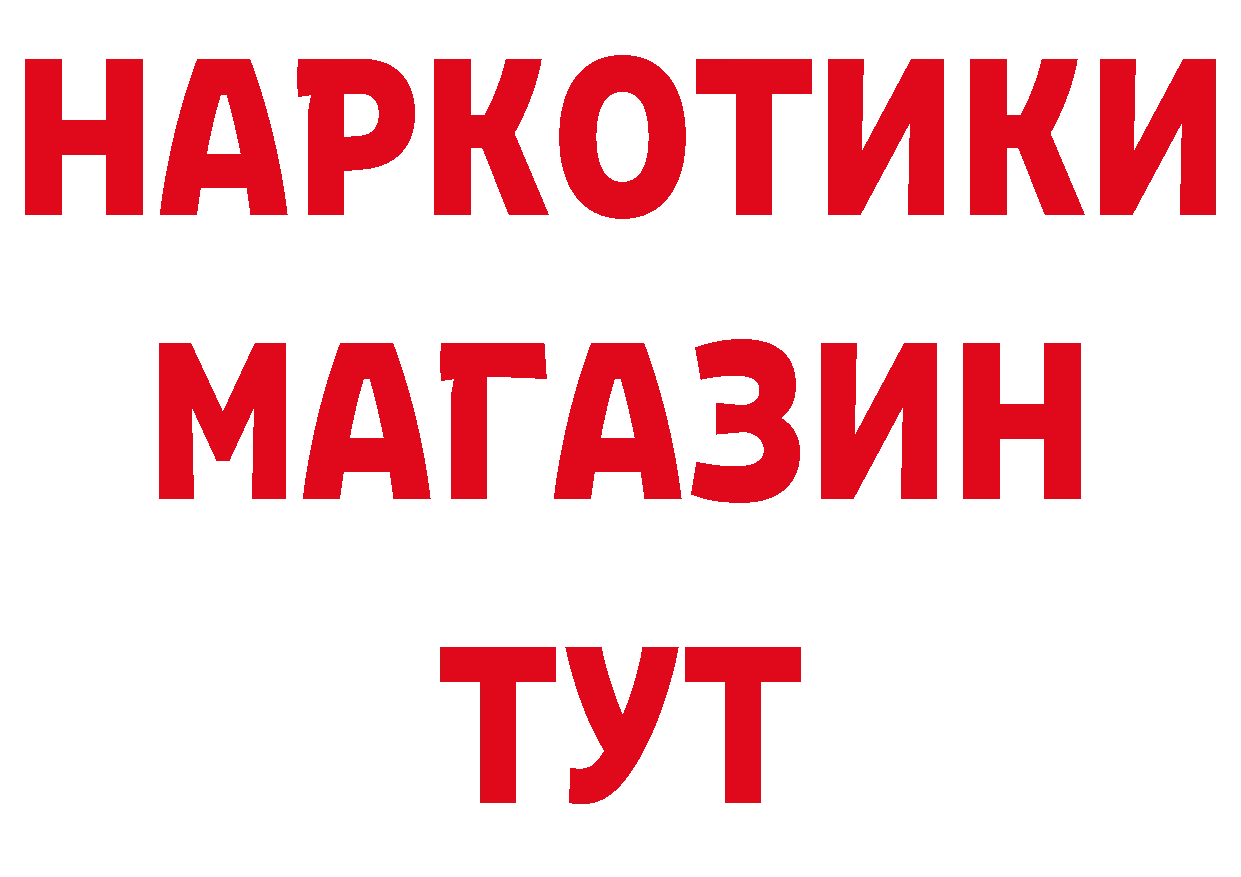 НАРКОТИКИ
МАГАЗИН
ТУТ